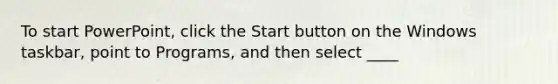 To start PowerPoint, click the Start button on the Windows taskbar, point to Programs, and then select ____